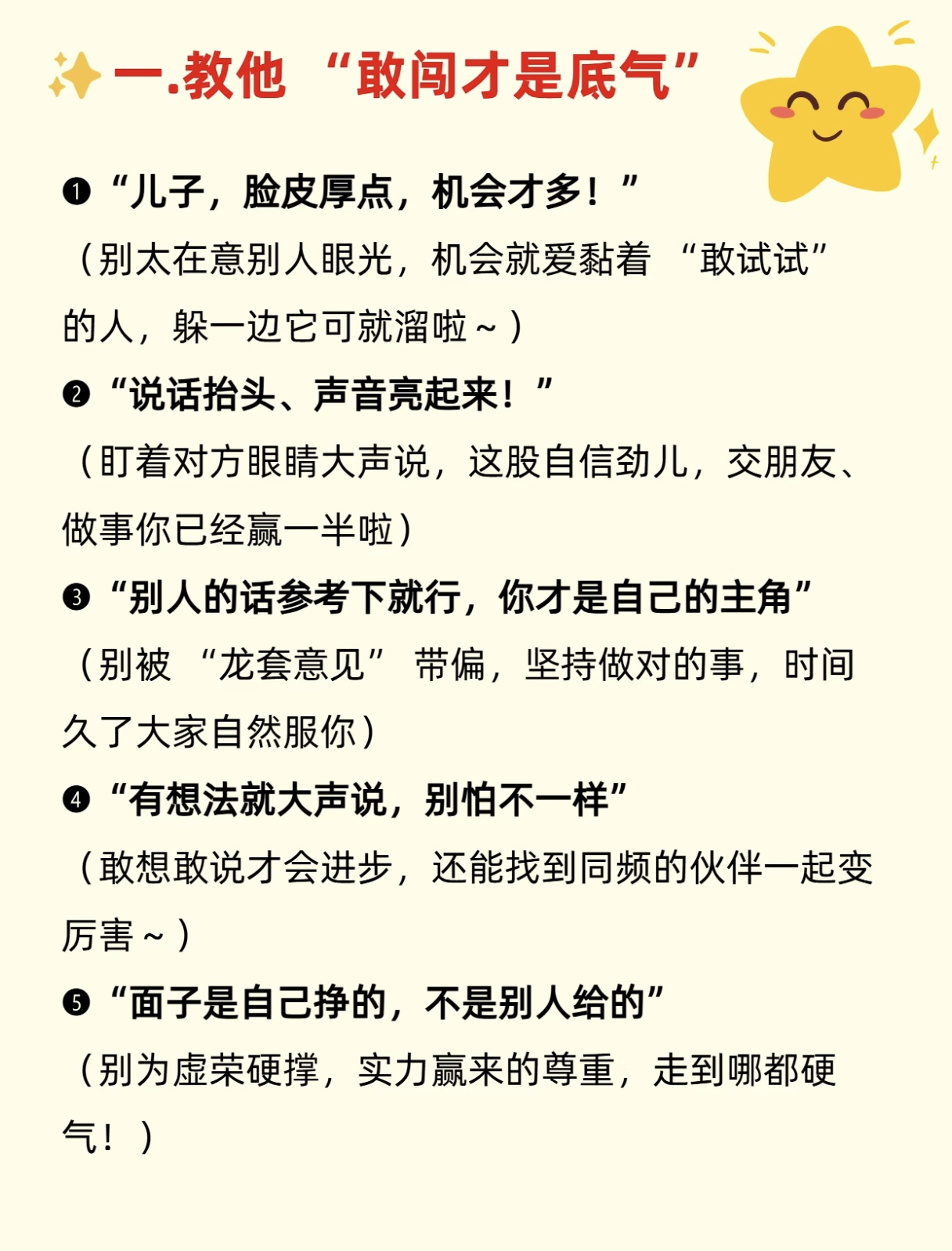 一.教他“敢闯才是底气”

❶“儿子，脸皮厚点，机会才多！”

（别太在意别人眼光，机会就爱黏着“敢试试”的人，躲一边它可就溜啦～）

❷“说话抬头、声音亮起来！”

（盯着对方眼睛大声说，这股自信劲儿，交朋友、做事你已经赢一半啦）

❸“别人的话参考下就行，你才是自己的主角”

（别被“龙套意见”带偏，坚持做对的事，时间久了大家自然服你）

❹“有想法就大声说，别怕不一样”

（敢想敢说才会进步，还能找到同频的伙伴一起变厉害～）

❺“面子是自己挣的，不是别人给的”

（别为虚荣硬撑，实力赢来的尊重，走到哪都硬气！）